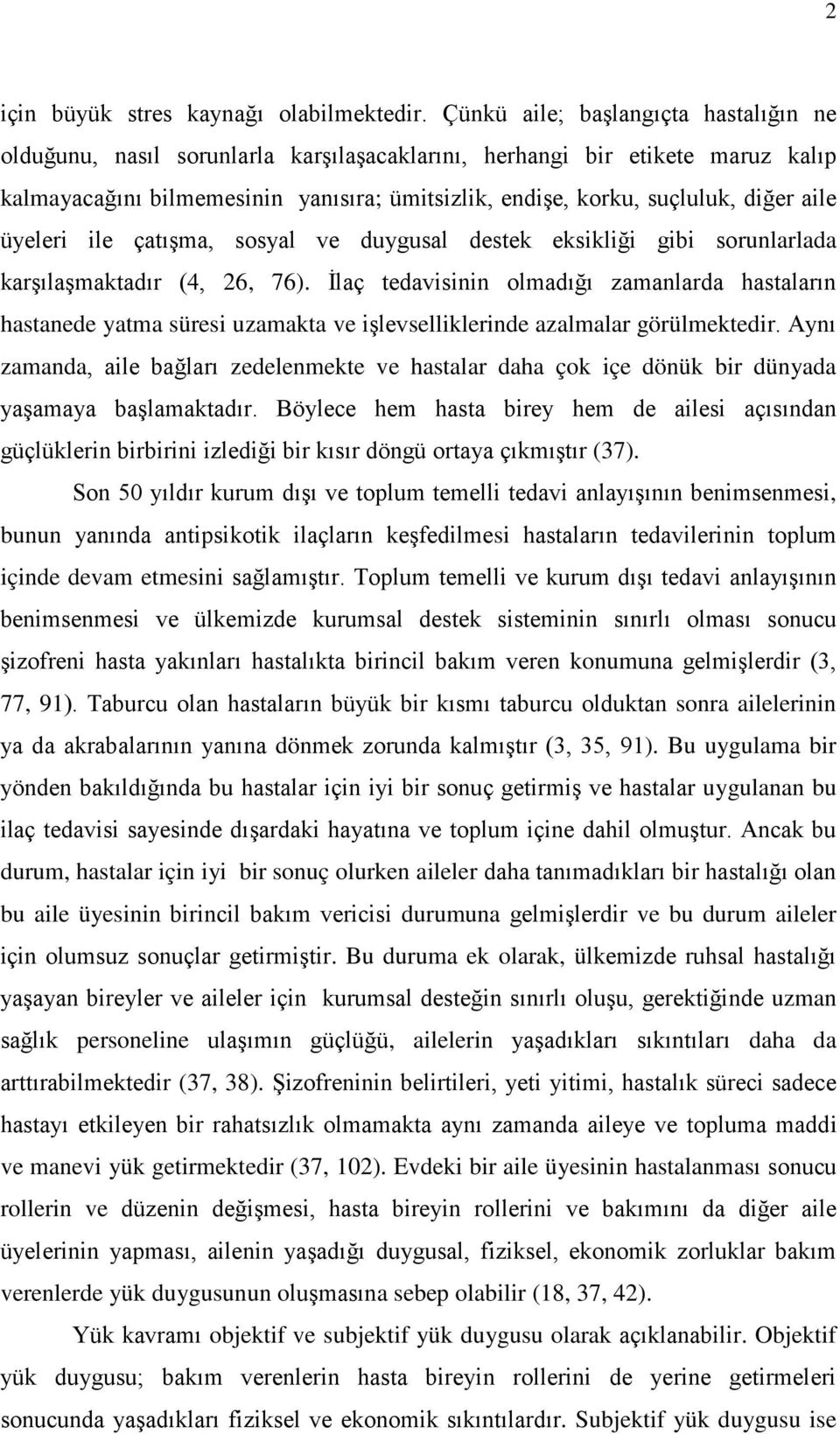 2

için büyük stres kaynağı olabilmektedir. Çünkü aile; başlangıçta hastalığın ne olduğunu, nasıl sorunlarla karşılaşacaklarını, herhangi bir etikete maruz kalıp kalmayacağını bilmemesinin yanısıra; ümitsizlik, endişe, korku, suçluluk, diğer aile üyeleri ile çatışma, sosyal ve duygusal destek eksikliği gibi sorunlarlada karşılaşmaktadır (4, 26, 76). İlaç tedavisinin olmadığı zamanlarda hastaların hastanede yatma süresi uzamakta ve işlevselliklerinde azalmalar görülmektedir. Aynı zamanda, aile bağları zedelenmekte ve hastalar daha çok içe dönük bir dünyada yaşamaya başlamaktadır. Böylece hem hasta birey hem de ailesi açısından güçlüklerin birbirini izlediği bir kısır döngü ortaya çıkmıştır (37).

Son 50 yıldır kurum dışı ve toplum temelli tedavi anlayışının benimsenmesi, bunun yanında antipsikotik ilaçların keşfedilmesi hastaların tedavilerinin toplum içinde devam etmesini sağlamıştır. Toplum temelli ve kurum dışı tedavi anlayışının benimsenmesi ve ülkemizde kurumsal destek sisteminin sınırlı olması sonucu şizofreni hasta yakınları hastalıkta birincil bakım veren konumuna gelmişlerdir (3, 77, 91). Taburcu olan hastaların büyük bir kısmı taburcu olduktan sonra ailelerinin ya da akrabalarının yanına dönmek zorunda kalmıştır (3, 35, 91). Bu uygulama bir yönden bakıldığında bu hastalar için iyi bir sonuç getirmiş ve hastalar uygulanan bu ilaç tedavisi sayesinde dışardaki hayatına ve toplum içine dahil olmuştur. Ancak bu durum, hastalar için iyi bir sonuç olurken aileler daha tanımadıkları bir hastalığı olan bu aile üyesinin birincil bakım vericisi durumuna gelmişlerdir ve bu durum aileler için olumsuz sonuçlar getirmiştir. Bu duruma ek olarak, ülkemizde ruhsal hastalığı yaşayan bireyler ve aileler için kurumsal desteğin sınırlı oluşu, gerektiğinde uzman sağlık personeline ulaşımın güçlüğü, ailelerin yaşadıkları sıkıntıları daha da arttırabilmektedir (37, 38). Şizofreninin belirtileri, yeti yitimi, hastalık süreci sadece hastayı etkileyen bir rahatsızlık olmamakta aynı zamanda aileye ve topluma maddi ve manevi yük getirmektedir (37, 102). Evdeki bir aile üyesinin hastalanması sonucu rollerin ve düzenin değişmesi, hasta bireyin rollerini ve bakımını da diğer aile üyelerinin yapması, ailenin yaşadığı duygusal, fiziksel, ekonomik zorluklar bakım verenlerde yük duygusunun oluşmasına sebep olabilir (18, 37, 42).

Yük kavramı objektif ve subjektif yük duygusu olarak açıklanabilir. Objektif yük duygusu; bakım verenlerin hasta bireyin rollerini de yerine getirmeleri sonucunda yaşadıkları fiziksel ve ekonomik sıkıntılardır. Subjektif yük duygusu ise